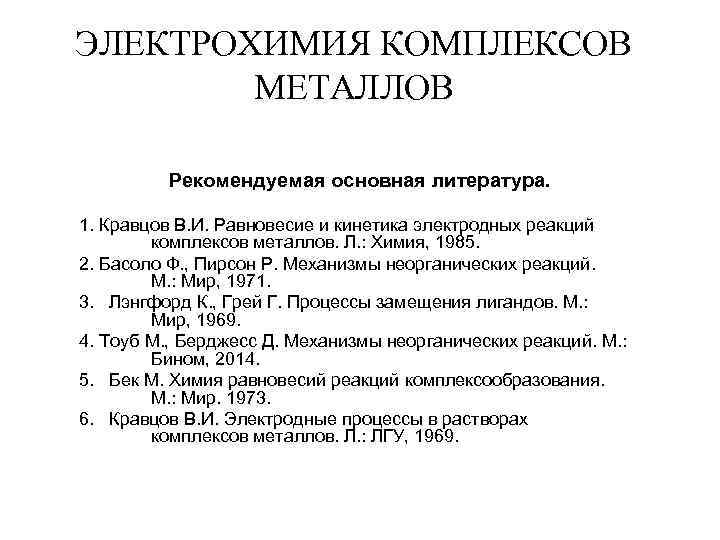 ЭЛЕКТРОХИМИЯ КОМПЛЕКСОВ МЕТАЛЛОВ

Рекомендуемая основная литература.

1. Кравцов В.И. Равновесие и кинетика электродных реакций комплексов металлов. Л.: Химия, 1985.
2. Басоло Ф., Пирсон Р. Механизмы неорганических реакций. М.: Мир, 1971.
3. Лэнгфорд К., Грей Г. Процессы замещения лигандов. М.: Мир, 1969.
4. Тоуб М., Берджесс Д. Механизмы неорганических реакций. М.: Бином, 2014.
5. Бек М. Химия равновесий реакций комплексообразования. М.: Мир. 1973.
6. Кравцов В.И. Электродные процессы в растворах комплексов металлов. Л.: ЛГУ, 1969.